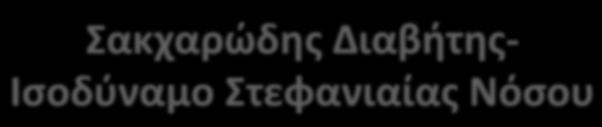 Σακχαρώδης Διαβήτης-
Ισοδύναμο Στεφανιαίας Νόσου